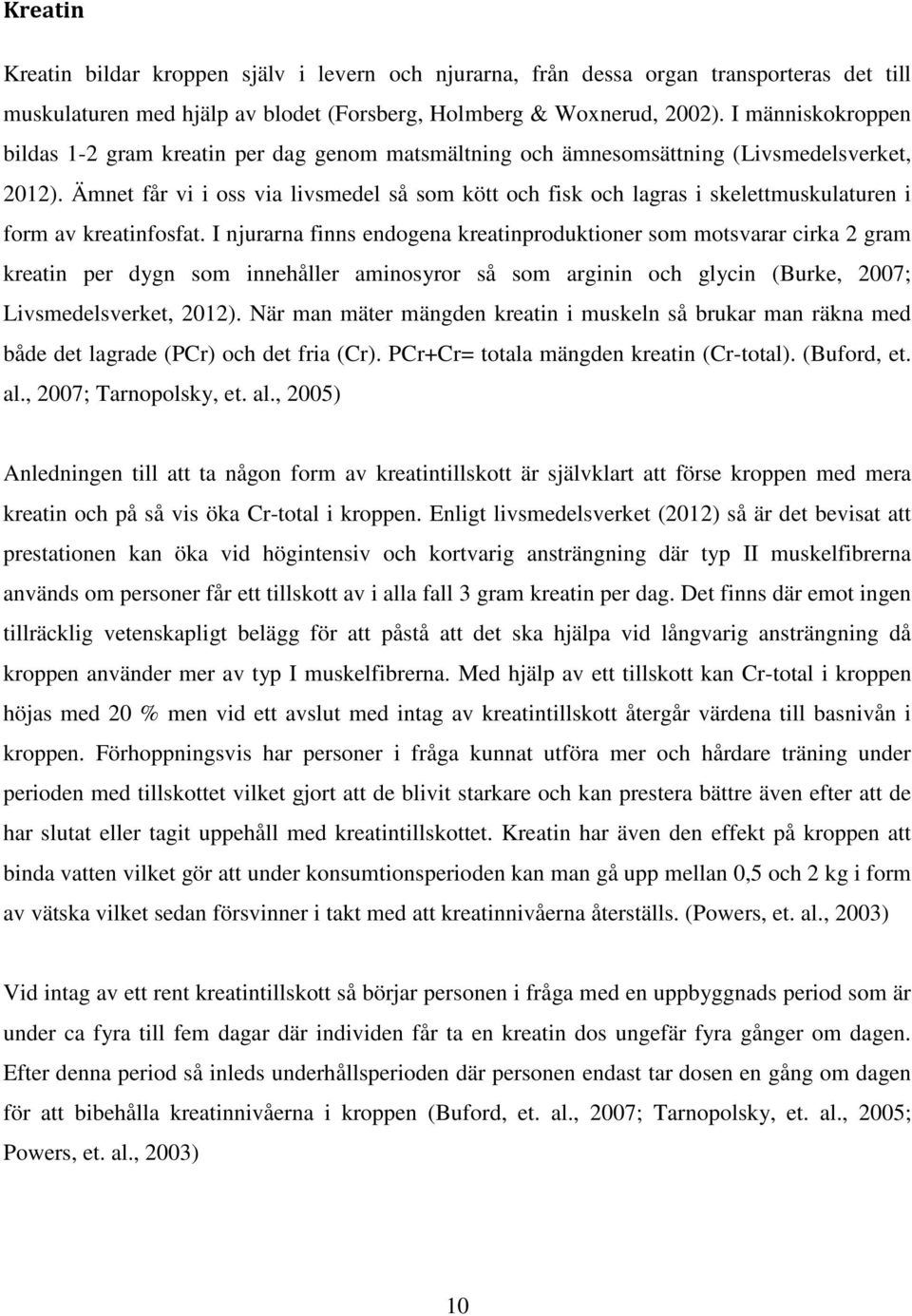 Kreatin

Kreatin bildar kroppen själv i levern och njurarna, från dessa organ transporteras det till muskulaturen med hjälp av blodet (Forsberg, Holmberg & Woxnerud, 2002). I människokroppen bildas 1-2 gram kreatin per dag genom matsmältning och ämnesomsättning (Livsmedelsverket, 2012). Ämnet får vi i oss via livsmedel så som kött och fisk och lagras i skelettmuskulaturen i form av kreatinfosfat. I njurarna finns endogena kreatinproduktioner som motsvarar cirka 2 gram kreatin per dygn som innehåller aminosyror så som arginin och glycin (Burke, 2007; Livsmedelsverket, 2012). När man mäter mängden kreatin i muskeln så brukar man räkna med både det lagrade (PCr) och det fria (Cr). PCr+Cr= totala mängden kreatin (Cr-total). (Buford, et. al., 2007; Tarnopolsky, et. al., 2005)

Anledningen till att ta någon form av kreatintillskott är självklart att förse kroppen med mera kreatin och på så vis öka Cr-total i kroppen. Enligt livsmedelsverket (2012) så är det bevisat att prestationen kan öka vid högintensiv och kortvarig ansträngning där typ II muskelfibrerna används om personer får ett tillskott av i alla fall 3 gram kreatin per dag. Det finns där emot ingen tillräcklig vetenskapligt belägg för att påstå att det ska hjälpa vid långvarig ansträngning då kroppen använder mer av typ I muskelfibrerna. Med hjälp av ett tillskott kan Cr-total i kroppen höjas med 20 % men vid ett avslut med intag av kreatintillskott återgår värdena till basnivån i kroppen. Förhoppningsvis har personer i fråga kunnat utföra mer och hårdare träning under perioden med tillskottet vilket gjort att de blivit starkare och kan prestera bättre även efter att de har slutat eller tagit uppehåll med kreatintillskottet. Kreatin har även den effekt på kroppen att binda vatten vilket gör att under konsumtionsperioden kan man gå upp mellan 0,5 och 2 kg i form av vätska vilket sedan försvinner i takt med att kreatinnivåerna återställs. (Powers, et. al., 2003)

Vid intag av ett rent kreatintillskott så börjar personen i fråga med en uppbyggnads period som är under ca fyra till fem dagar där individen får ta en kreatin dos ungefär fyra gånger om dagen. Efter denna period så inleds underhållsperioden där personen endast tar dosen en gång om dagen för att bibehålla kreatinnivåerna i kroppen (Buford, et. al., 2007; Tarnopolsky, et. al., 2005; Powers, et. al., 2003)

10